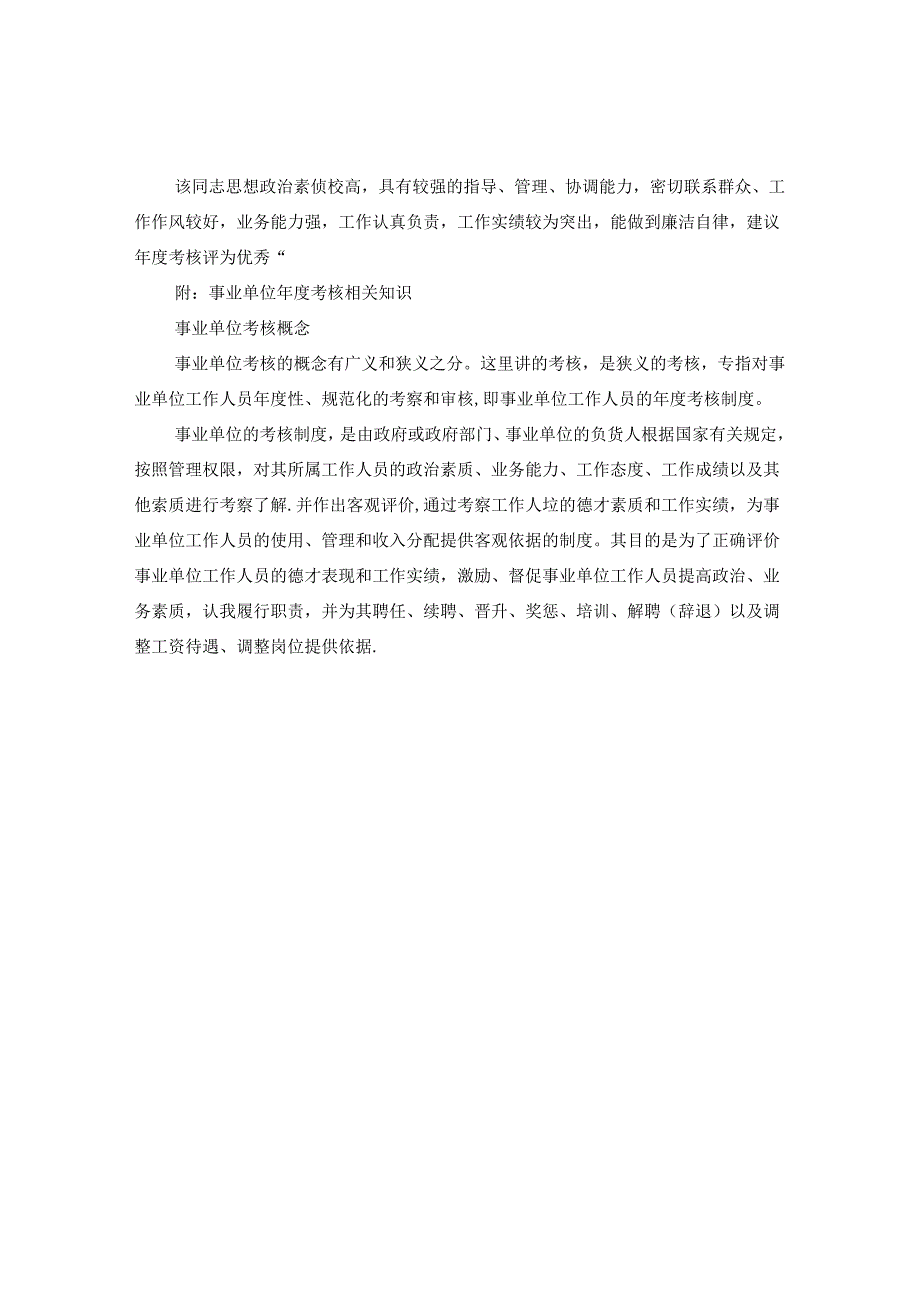 该同志思想政治素侦校高，具有较强的指导、管理、协调能力，密切联系群众、工作作风较好，业务能力强，工作认真负责，工作实绩较为突出，能做到廉洁自律，建议年度考核评为优秀“

附：事业单位年度考核相关知识

事业单位考核概念

事业单位考核的概念有广义和狭义之分。这里讲的考核，是狭义的考核，专指对事业单位工作人员年度性、规范化的考察和审核，即事业单位工作人员的年度考核制度。

事业单位的考核制度，是由政府或政府部门、事业单位的负货人根据国家有关规定，按照管理权限，对其所属工作人员的政治素质、业务能力、工作态度、工作成绩以及其他索质进行考察了解.并作出客观评价,通过考察工作人垃的德才素质和工作实绩，为事业单位工作人员的使用、管理和收入分配提供客观依据的制度。其目的是为了正确评价事业单位工作人员的德才表现和工作实绩，激励、督促事业单位工作人员提高政治、业务素质，认我履行职责，并为其聘任、续聘、晋升、奖惩、培训、解聘（辞退）以及调整工资待遇、调整岗位提供依据.